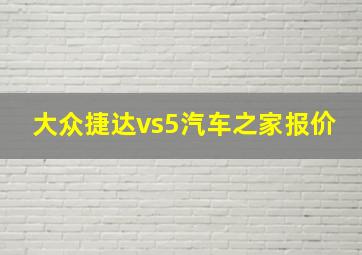 大众捷达vs5汽车之家报价